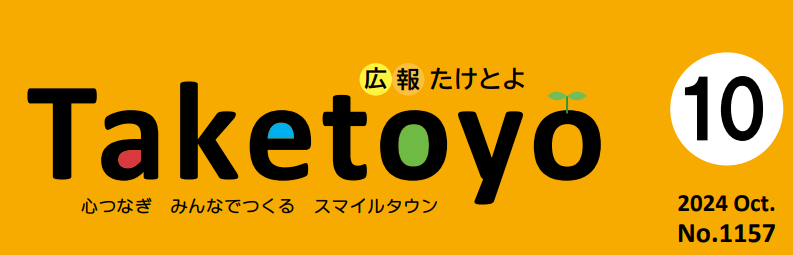 広報 たけとよ
Taketoyo
心つなぎ　みんなでつくる　スマイルタウン

10
2024 Oct.
No.1157